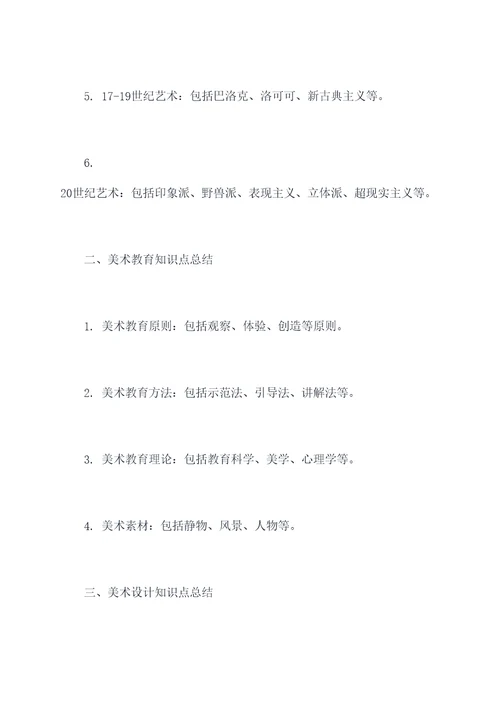 5. 17-19世纪艺术：包括巴洛克、洛可可、新古典主义等。

6.
20世纪艺术：包括印象派、野兽派、表现主义、立体派、超现实主义等。

二、美术教育知识点总结

1. 美术教育原则：包括观察、体验、创造等原则。

2. 美术教育方法：包括示范法、引导法、讲解法等。

3. 美术教育理论：包括教育科学、美学、心理学等。

4. 美术素材：包括静物、风景、人物等。

三、美术设计知识点总结